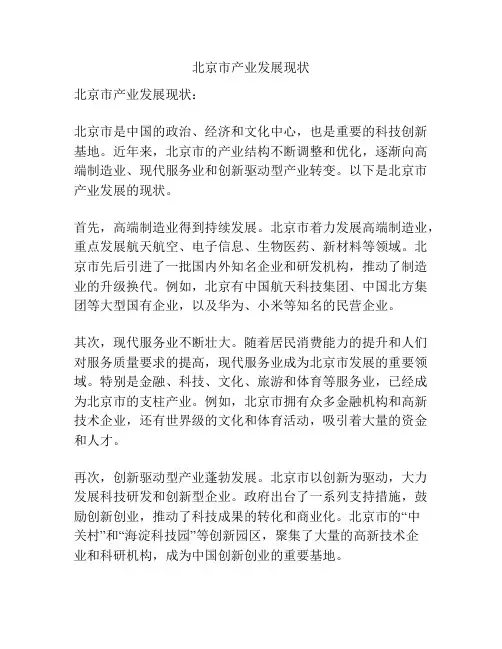 北京市产业发展现状

北京市产业发展现状：

北京市是中国的政治、经济和文化中心，也是重要的科技创新基地。近年来，北京市的产业结构不断调整和优化，逐渐向高端制造业、现代服务业和创新驱动型产业转变。以下是北京市产业发展的现状。

首先，高端制造业得到持续发展。北京市着力发展高端制造业，重点发展航天航空、电子信息、生物医药、新材料等领域。北京市先后引进了一批国内外知名企业和研发机构，推动了制造业的升级换代。例如，北京有中国航天科技集团、中国北方集团等大型国有企业，以及华为、小米等知名的民营企业。

其次，现代服务业不断壮大。随着居民消费能力的提升和人们对服务质量要求的提高，现代服务业成为北京市发展的重要领域。特别是金融、科技、文化、旅游和体育等服务业，已经成为北京市的支柱产业。例如，北京市拥有众多金融机构和高新技术企业，还有世界级的文化和体育活动，吸引着大量的资金和人才。

再次，创新驱动型产业蓬勃发展。北京市以创新为驱动，大力发展科技研发和创新型企业。政府出台了一系列支持措施，鼓励创新创业，推动了科技成果的转化和商业化。北京市的“中关村”和“海淀科技园”等创新园区，聚集了大量的高新技术企业和科研机构，成为中国创新创业的重要基地。